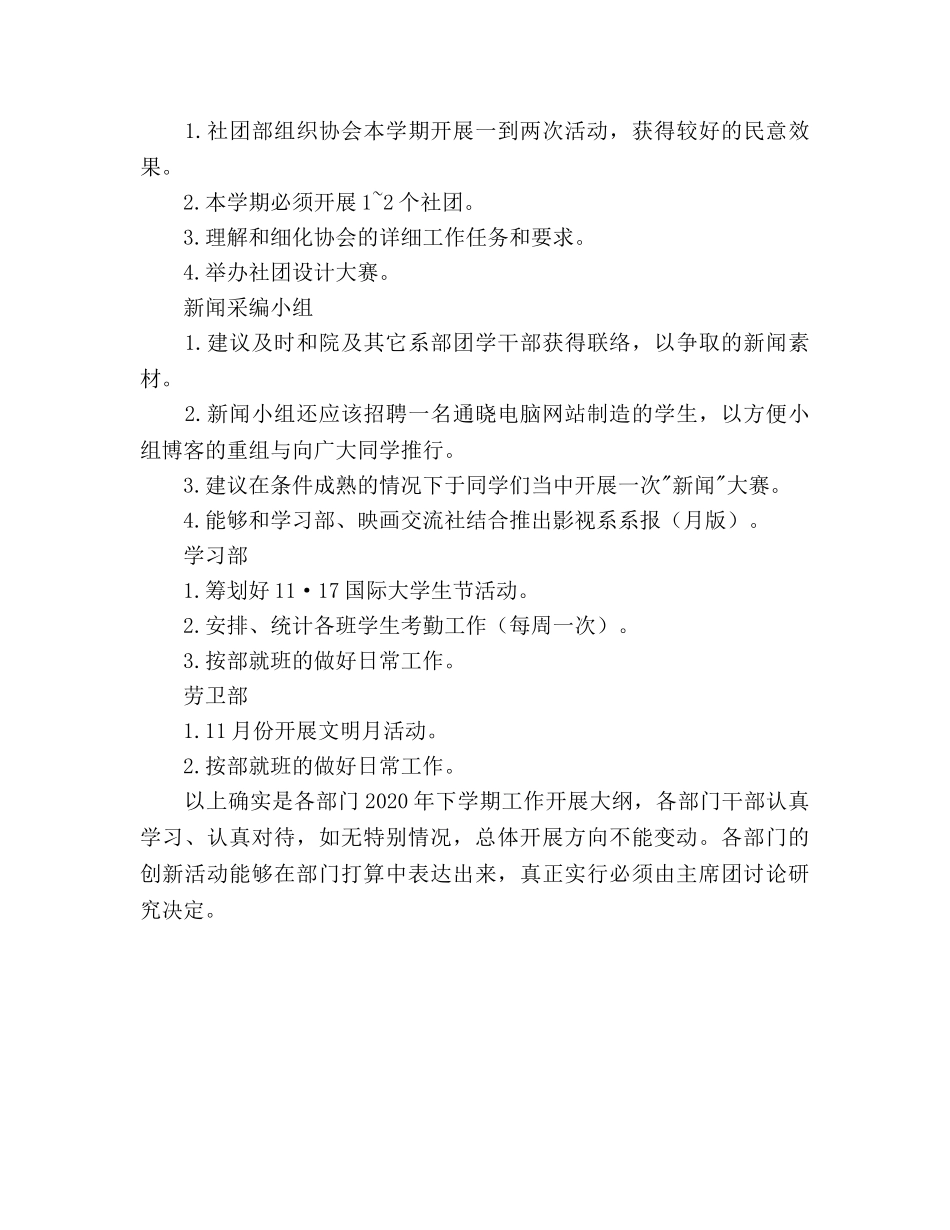 1.社团部组织协会本学期开展一到两次活动，获得较好的民意效果。

2.本学期必须开展1~2个社团。

3.理解和细化协会的详细工作任务和要求。

4.举办社团设计大赛。

新闻采编小组

1.建议及时和院及其它系部团学干部获得联络，以争取的新闻素材。

2.新闻小组还应该招聘一名通晓电脑网站制造的学生，以方便小组博客的重组与向广大同学推行。

3.建议在条件成熟的情况下于同学们当中开展一次"新闻"大赛。

4.能够和学习部、映画交流社结合推出影视系系报（月版）。

学习部

1.筹划好11·17国际大学生节活动。

2.安排、统计各班学生考勤工作（每周一次）。

3.按部就班的做好日常工作。

劳卫部

1.11月份开展文明月活动。

2.按部就班的做好日常工作。

以上确实是各部门2020年下学期工作开展大纲，各部门干部认真学习、认真对待，如无特别情况，总体开展方向不能变动。各部门的创新活动能够在部门打算中表达出来，真正实行必须由主席团讨论研究决定。